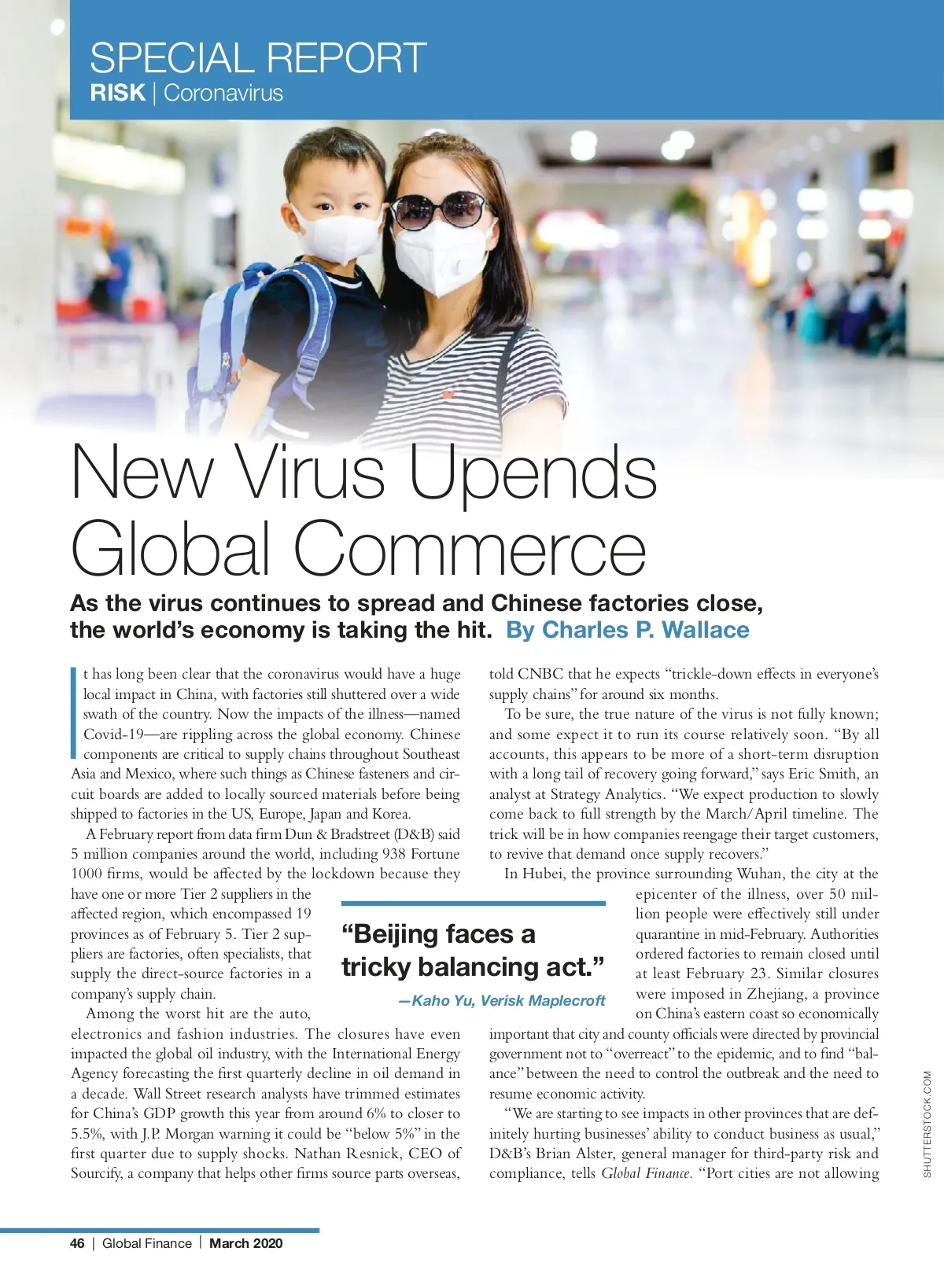 SPECIAL REPORT
RISK | Coronavirus

New Virus Upends Global Commerce

As the virus continues to spread and Chinese factories close, the world's economy is taking the hit. By Charles P. Wallace

It has long been clear that the coronavirus would have a huge local impact in China, with factories still shuttered over a wide swath of the country. Now the impacts of the illness—named Covid-19—are rippling across the global economy. Chinese components are critical to supply chains throughout Southeast Asia and Mexico, where such things as Chinese fasteners and circuit boards are added to locally sourced materials before being shipped to factories in the US, Europe, Japan and Korea.

A February report from data firm Dun & Bradstreet (D&B) said 5 million companies around the world, including 938 Fortune 1000 firms, would be affected by the lockdown because they have one or more Tier 2 suppliers in the affected region, which encompassed 19 provinces as of February 5. Tier 2 suppliers are factories, often specialists, that supply the direct-source factories in a company's supply chain.

Among the worst hit are the auto, electronics and fashion industries. The closures have even impacted the global oil industry, with the International Energy Agency forecasting the first quarterly decline in oil demand in a decade. Wall Street research analysts have trimmed estimates for China's GDP growth this year from around 6% to closer to 5.5%, with J.P. Morgan warning it could be "below 5%" in the first quarter due to supply shocks. Nathan Resnick, CEO of Sourcify, a company that helps other firms source parts overseas, told CNBC that he expects "trickle-down effects in everyone's supply chains" for around six months.

To be sure, the true nature of the virus is not fully known; and some expect it to run its course relatively soon. "By all accounts, this appears to be more of a short-term disruption with a long tail of recovery going forward," says Eric Smith, an analyst at Strategy Analytics. "We expect production to slowly come back to full strength by the March/April timeline. The trick will be in how companies reengage their target customers, to revive that demand once supply recovers."

In Hubei, the province surrounding Wuhan, the city at the epicenter of the illness, over 50 million people were effectively still under quarantine in mid-February. Authorities ordered factories to remain closed until at least February 23. Similar closures were imposed in Zhejiang, a province on China's eastern coast so economically important that city and county officials were directed by provincial government not to "overreact" to the epidemic, and to find "balance" between the need to control the outbreak and the need to resume economic activity.

"We are starting to see impacts in other provinces that are definitely hurting businesses' ability to conduct business as usual," D&B's Brian Alster, general manager for third-party risk and compliance, tells Global Finance. "Port cities are not allowing

"Beijing faces a tricky balancing act."
—Kaho Yu, Verisk Maplecroft

SHUTTERSTOCK.COM

46 | Global Finance | March 2020